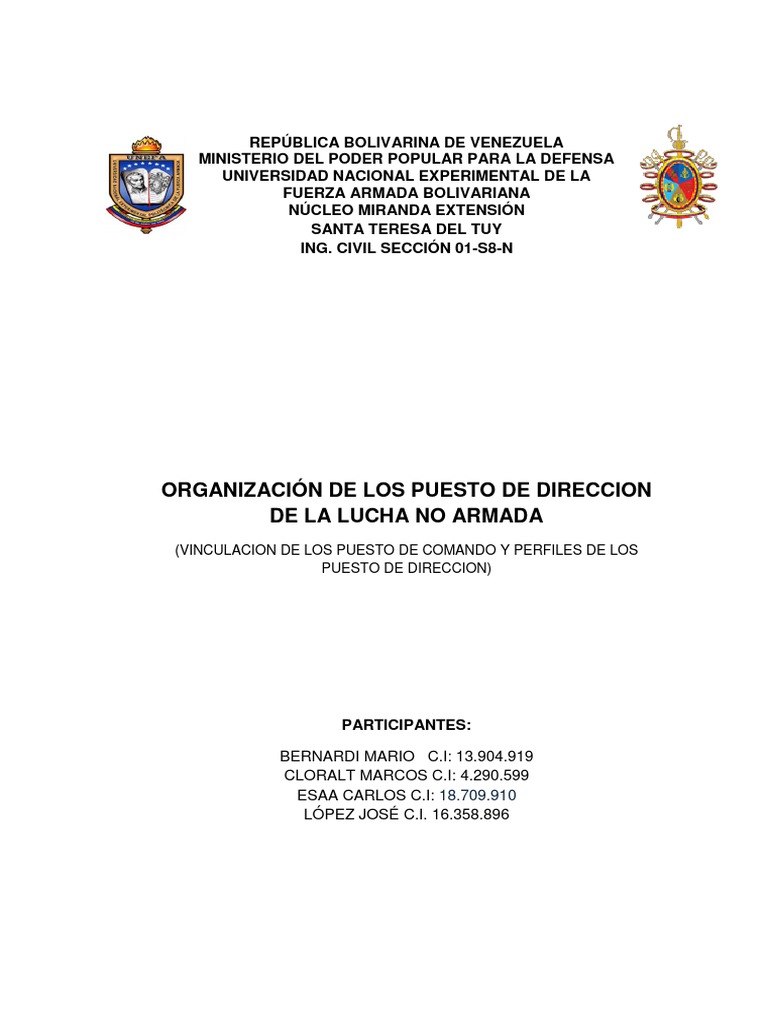 UNEFA

REPÚBLICA BOLIVARINA DE VENEZUELA
MINISTERIO DEL PODER POPULAR PARA LA DEFENSA
UNIVERSIDAD NACIONAL EXPERIMENTAL DE LA FUERZA ARMADA BOLIVARIANA
NÚCLEO MIRANDA EXTENSIÓN
SANTA TERESA DEL TUY
ING. CIVIL SECCIÓN 01-S8-N

ORGANIZACIÓN DE LOS PUESTO DE DIRECCION DE LA LUCHA NO ARMADA

(VINCULACION DE LOS PUESTO DE COMANDO Y PERFILES DE LOS PUESTO DE DIRECCION)

PARTICIPANTES:

BERNARDI MARIO C.I: 13.904.919
CLORALT MARCOS C.I: 4.290.599
ESAA CARLOS C.I: 18.709.910
LÓPEZ JOSÉ C.I. 16.358.896